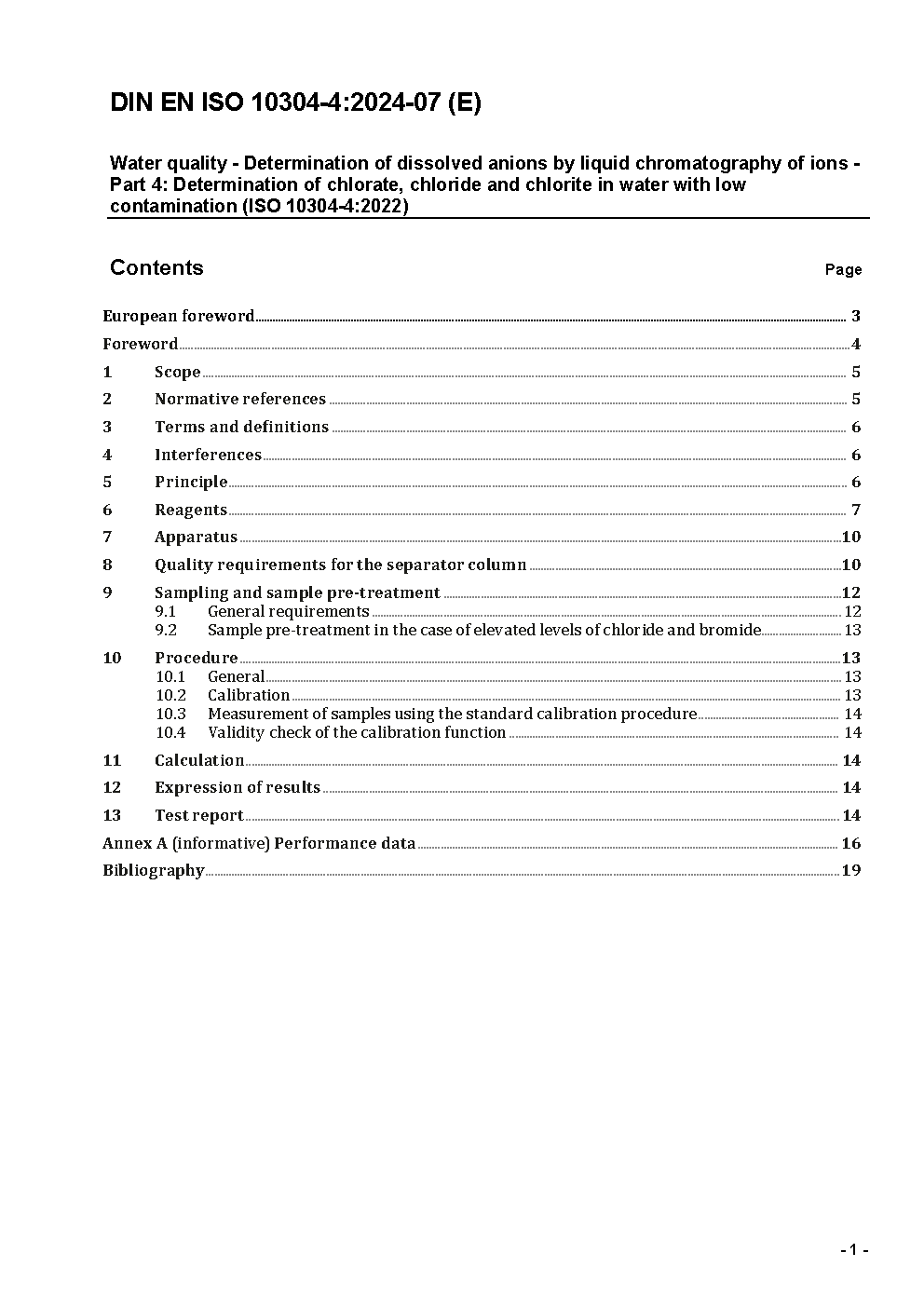 DIN EN ISO 10304-4:2024-07 (E)

Water quality - Determination of dissolved anions by liquid chromatography of ions - Part 4: Determination of chlorate, chloride and chlorite in water with low contamination (ISO 10304-4:2022)

Contents

Page

European foreword 3
Foreword 4
1 Scope 5
2 Normative references 5
3 Terms and definitions 6
4 Interferences 6
5 Principle 6
6 Reagents 7
7 Apparatus 10
8 Quality requirements for the separator column 10
9 Sampling and sample pre-treatment 12
9.1 General requirements 12
9.2 Sample pre-treatment in the case of elevated levels of chloride and bromide 13
10 Procedure 13
10.1 General 13
10.2 Calibration 13
10.3 Measurement of samples using the standard calibration procedure 14
10.4 Validity check of the calibration function 14
11 Calculation 14
12 Expression of results 14
13 Test report 14
Annex A (informative) Performance data 16
Bibliography 19

- 1 -